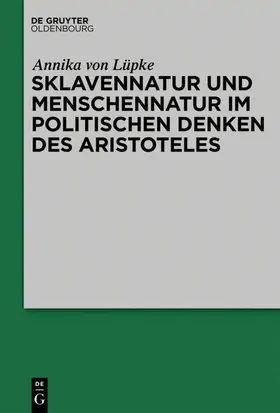 DE GRUYTER
OLDENBOURG

Annika von Lüpke

SKLAVENNATUR UND MENSCHENNATUR IM POLITISCHEN DENKEN DES ARISTOTELES

DE
G